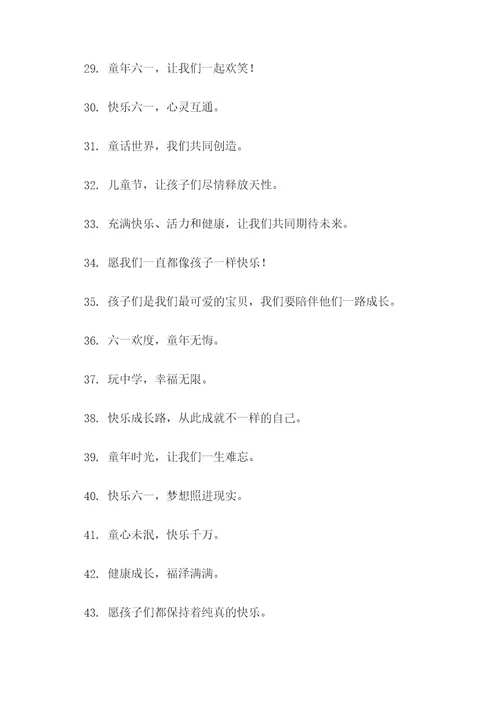 29. 童年六一，让我们一起欢笑！

30. 快乐六一，心灵互通。

31. 童话世界，我们共同创造。

32. 儿童节，让孩子们尽情释放天性。

33. 充满快乐、活力和健康，让我们共同期待未来。

34. 愿我们一直都像孩子一样快乐！

35. 孩子们是我们最可爱的宝贝，我们要陪伴他们一路成长。

36. 六一欢度，童年无悔。

37. 玩中学，幸福无限。

38. 快乐成长路，从此成就不一样的自己。

39. 童年时光，让我们一生难忘。

40. 快乐六一，梦想照进现实。

41. 童心未泯，快乐千万。

42. 健康成长，福泽满满。

43. 愿孩子们都保持着纯真的快乐。